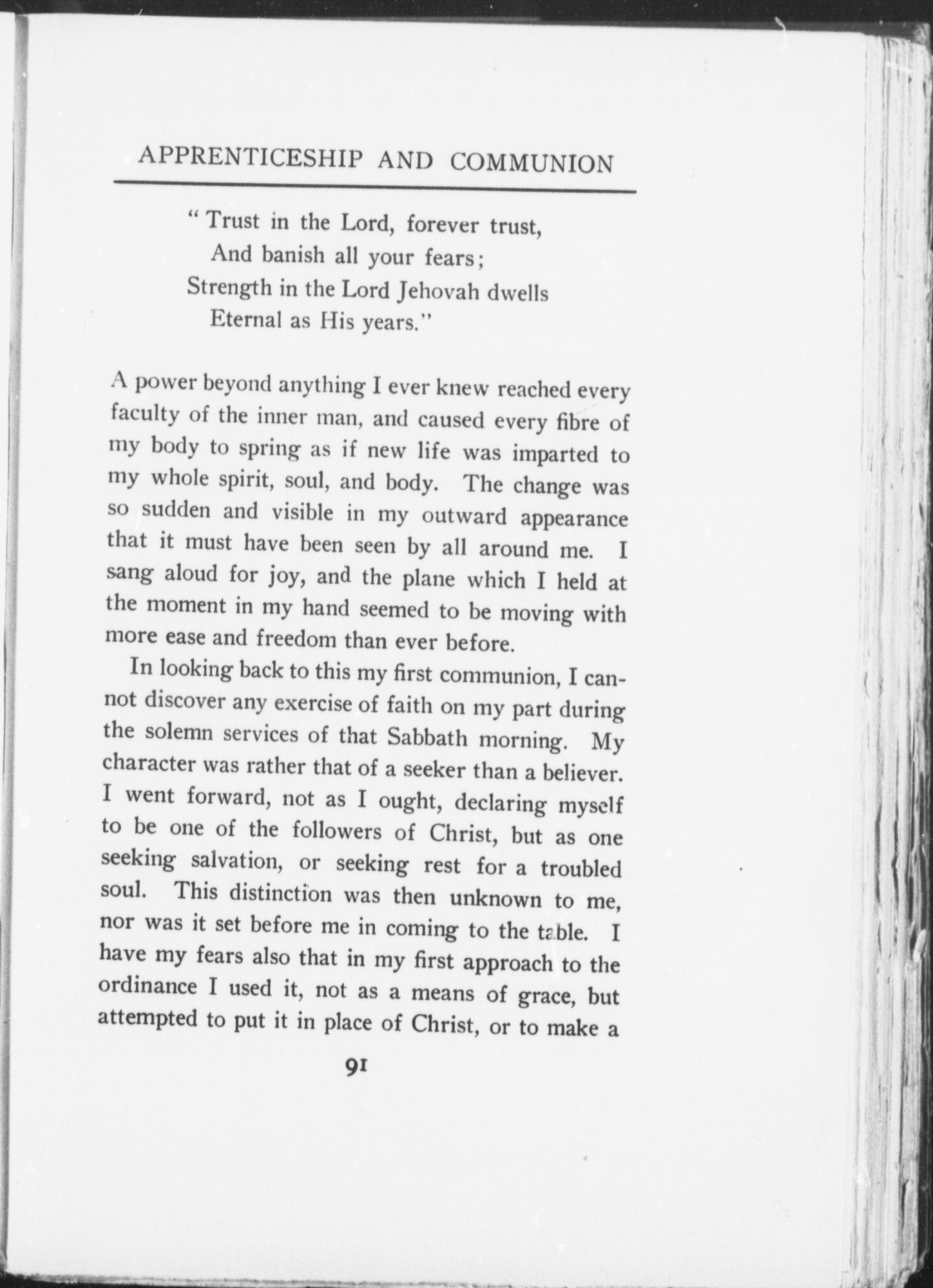 APPRENTICESHIP AND COMMUNION

"Trust in the Lord, forever trust,
And banish all your fears;
Strength in the Lord Jehovah dwells
Eternal as His years."

A power beyond anything I ever knew reached every faculty of the inner man, and caused every fibre of my body to spring as if new life was imparted to my whole spirit, soul, and body. The change was so sudden and visible in my outward appearance that it must have been seen by all around me. I sang aloud for joy, and the plane which I held at the moment in my hand seemed to be moving with more ease and freedom than ever before.

In looking back to this my first communion, I cannot discover any exercise of faith on my part during the solemn services of that Sabbath morning. My character was rather that of a seeker than a believer. I went forward, not as I ought, declaring myself to be one of the followers of Christ, but as one seeking salvation, or seeking rest for a troubled soul. This distinction was then unknown to me, nor was it set before me in coming to the table. I have my fears also that in my first approach to the ordinance I used it, not as a means of grace, but attempted to put it in place of Christ, or to make a

91